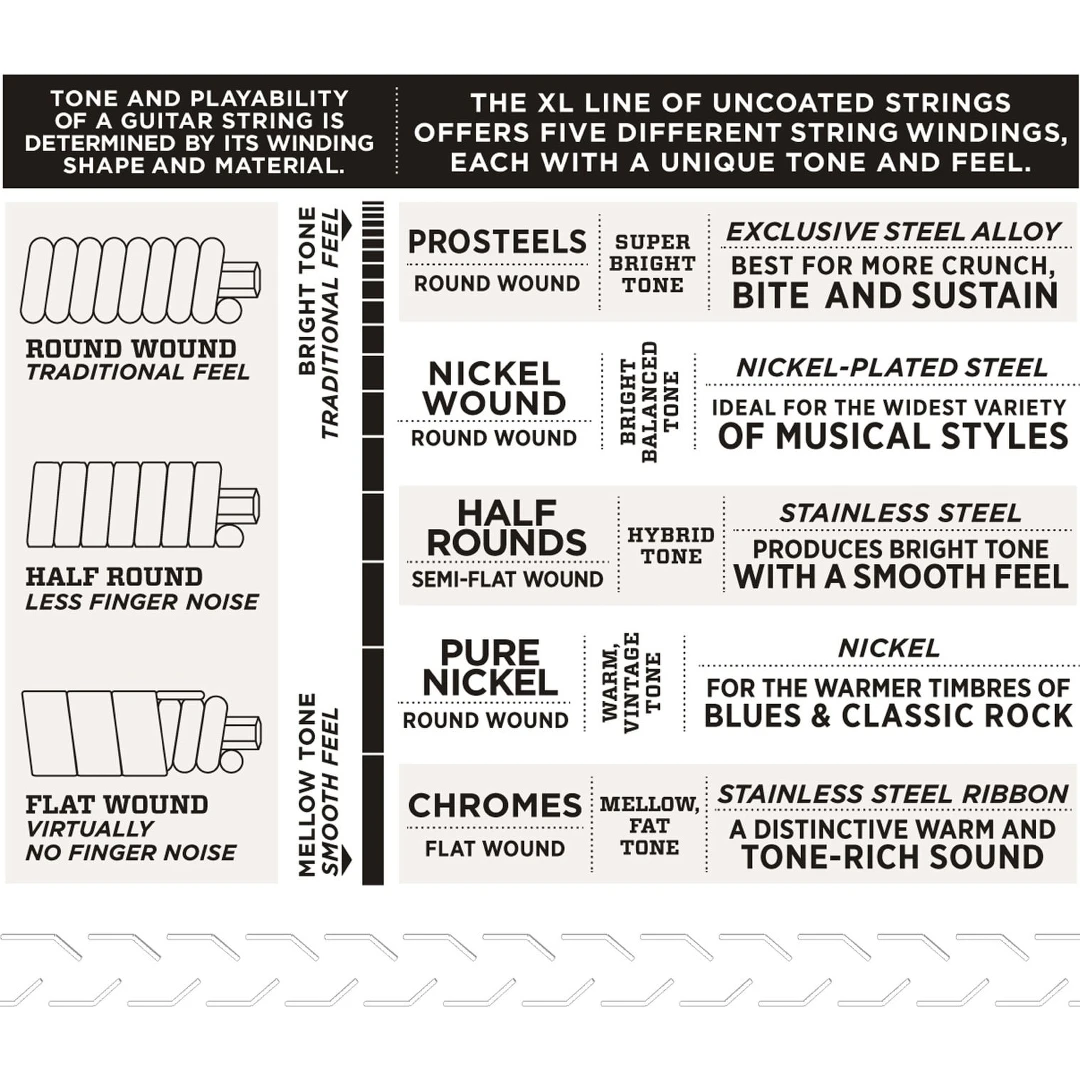 TONE AND PLAYABILITY OF A GUITAR STRING IS DETERMINED BY ITS WINDING SHAPE AND MATERIAL.

THE XL LINE OF UNCOATED STRINGS OFFERS FIVE DIFFERENT STRING WINDINGS, EACH WITH A UNIQUE TONE AND FEEL.

ROUND WOUND
TRADITIONAL FEEL

HALF ROUND
LESS FINGER NOISE

FLAT WOUND
VIRTUALLY NO FINGER NOISE

BRIGHT TONE
TRADITIONAL FEEL

MELLOW TONE
SMOOTH FEEL

PROSTEELS
ROUND WOUND
SUPER BRIGHT TONE
EXCLUSIVE STEEL ALLOY
BEST FOR MORE CRUNCH, BITE AND SUSTAIN

NICKEL WOUND
ROUND WOUND
BRIGHT BALANCED TONE
NICKEL-PLATED STEEL
IDEAL FOR THE WIDEST VARIETY OF MUSICAL STYLES

HALF ROUNDS
SEMI-FLAT WOUND
HYBRID TONE
STAINLESS STEEL
PRODUCES BRIGHT TONE WITH A SMOOTH FEEL

PURE NICKEL
ROUND WOUND
WARM, VINTAGE TONE
NICKEL
FOR THE WARMER TIMBRES OF BLUES & CLASSIC ROCK

CHROMES
FLAT WOUND
MELLOW, FAT TONE
STAINLESS STEEL RIBBON
A DISTINCTIVE WARM AND TONE-RICH SOUND